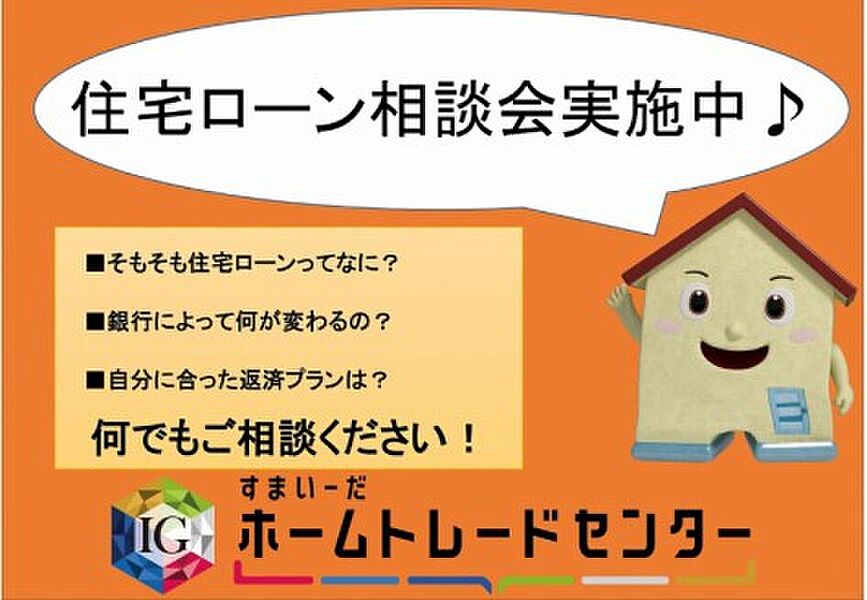 住宅ローン相談会実施中♪

■そもそも住宅ローンってなに？

■銀行によって何が変わるの？

■自分に合った返済プランは？

何でもご相談ください！

IG

すまいーだ
ホームトレードセンター